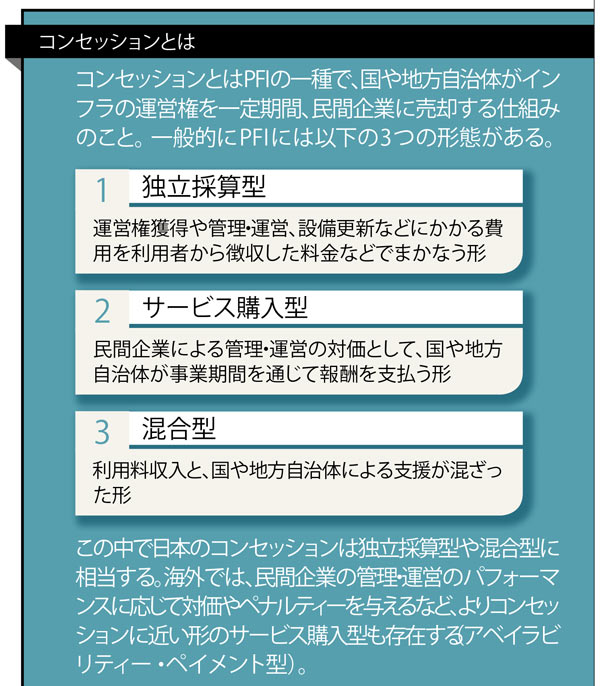 コンセッションとは

コンセッションとはPFIの一種で、国や地方自治体がインフラの運営権を一定期間、民間企業に売却する仕組みのこと。一般的にPFIには以下の3つの形態がある。

1 独立採算型

運営権獲得や管理・運営、設備更新などにかかる費用を利用者から徴収した料金などでまかなう形

2 サービス購入型

民間企業による管理・運営の対価として、国や地方自治体が事業期間を通じて報酬を支払う形

3 混合型

利用料収入と、国や地方自治体による支援が混ざった形

この中で日本のコンセッションは独立採算型や混合型に相当する。海外では、民間企業の管理・運営のパフォーマンスに応じて対価やペナルティーを与えるなど、よりコンセッションに近い形のサービス購入型も存在する(アベイラビリティー・ペイメント型)。